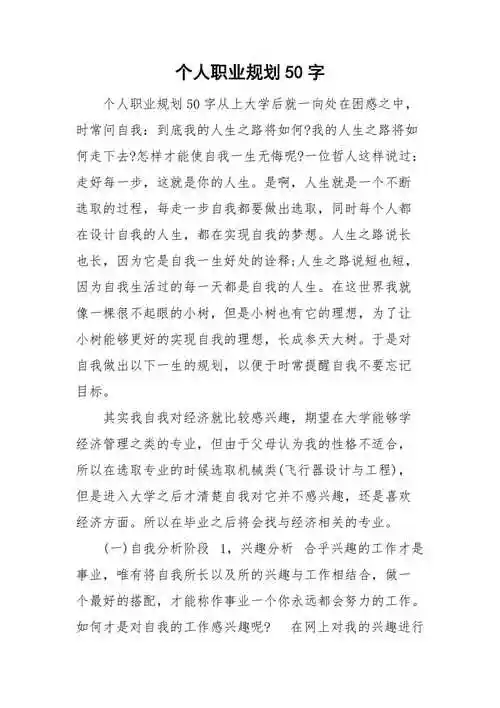 个人职业规划50字

个人职业规划50字从上大学后就一向处在困惑之中，时常问自我：到底我的人生之路将如何?我的人生之路将如何走下去?怎样才能使自我一生无悔呢?一位哲人这样说过：走好每一步，这就是你的人生。是啊，人生就是一个不断选取的过程，每走一步自我都要做出选取，同时每个人都在设计自我的人生，都在实现自我的梦想。人生之路说长也长，因为它是自我一生好处的诠释;人生之路说短也短，因为自我生活过的每一天都是自我的人生。在这世界我就像一棵很不起眼的小树，但是小树也有它的理想，为了让小树能够更好的实现自我的理想，长成参天大树。于是对自我做出以下一生的规划，以便于时常提醒自我不要忘记目标。

其实我自我对经济就比较感兴趣，期望在大学能够学经济管理之类的专业，但由于父母认为我的性格不适合，所以在选取专业的时候选取机械类(飞行器设计与工程)，但是进入大学之后才清楚自我对它并不感兴趣，还是喜欢经济方面。所以在毕业之后将会找与经济相关的专业。

(一)自我分析阶段 1，兴趣分析 合乎兴趣的工作才是事业，唯有将自我所长以及所的兴趣与工作相结合，做一个最好的搭配，才能称作事业一个你永远都会努力的工作。如何才是对自我的工作感兴趣呢? 在网上对我的兴趣进行